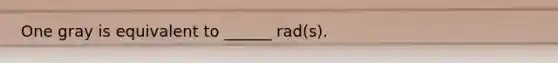 One gray is equivalent to ______ rad(s).